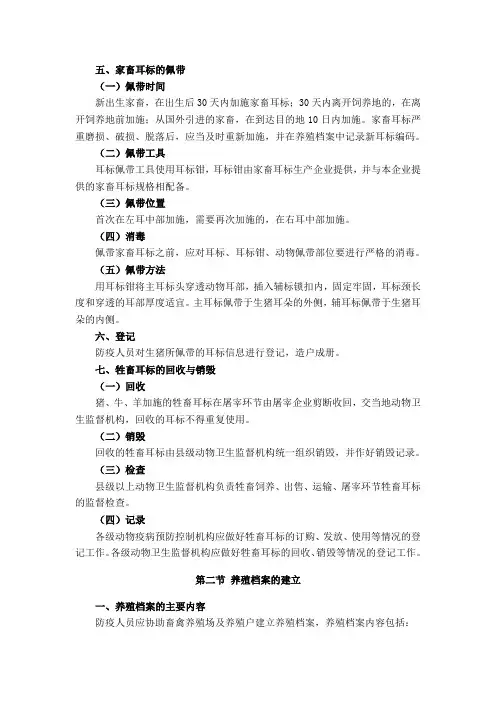 五、家畜耳标的佩带

（一）佩带时间

新出生家畜，在出生后 30 天内加施家畜耳标；30 天内离开饲养地的，在离开饲养地前加施；从国外引进的家畜，在到达目的地 10 日内加施。家畜耳标严重磨损、破损、脱落后，应当及时重新加施，并在养殖档案中记录新耳标编码。

（二）佩带工具

耳标佩带工具使用耳标钳，耳标钳由家畜耳标生产企业提供，并与本企业提供的家畜耳标规格相配备。

（三）佩带位置

首次在左耳中部加施，需要再次加施的，在右耳中部加施。

（四）消毒

佩带家畜耳标之前，应对耳标、耳标钳、动物佩带部位要进行严格的消毒。

（五）佩带方法

用耳标钳将主耳标头穿透动物耳部，插入辅标锁扣内，固定牢固，耳标颈长度和穿透的耳部厚度适宜。主耳标佩带于生猪耳朵的外侧，辅耳标佩带于生猪耳朵的内侧。

六、登记

防疫人员对生猪所佩带的耳标信息进行登记，造户成册。

七、牲畜耳标的回收与销毁

（一）回收

猪、牛、羊加施的牲畜耳标在屠宰环节由屠宰企业剪断收回，交当地动物卫生监督机构，回收的耳标不得重复使用。

（二）销毁

回收的牲畜耳标由县级动物卫生监督机构统一组织销毁，并作好销毁记录。

（三）检查

县级以上动物卫生监督机构负责牲畜饲养、出售、运输、屠宰环节牲畜耳标的监督检查。

（四）记录

各级动物疫病预防控制机构应做好牲畜耳标的订购、发放、使用等情况的登记工作。各级动物卫生监督机构应做好牲畜耳标的回收、销毁等情况的登记工作。

第二节 养殖档案的建立

一、养殖档案的主要内容

防疫人员应协助畜禽养殖场及养殖户建立养殖档案，养殖档案内容包括：